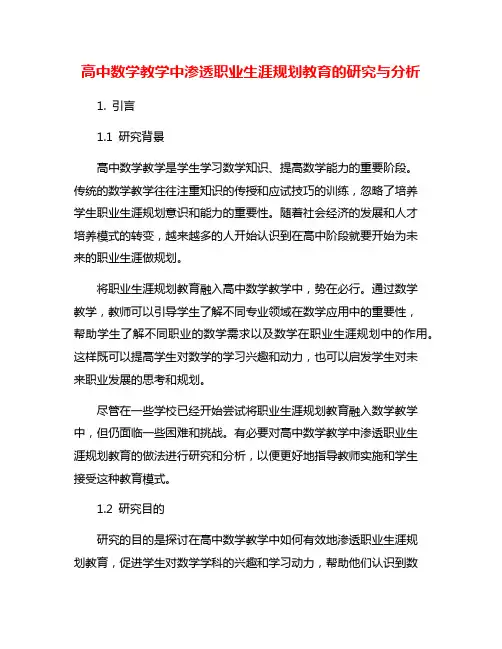 高中数学教学中渗透职业生涯规划教育的研究与分析

1. 引言

1.1 研究背景

高中数学教学是学生学习数学知识、提高数学能力的重要阶段。传统的数学教学往往注重知识的传授和应试技巧的训练，忽略了培养学生职业生涯规划意识和能力的重要性。随着社会经济的发展和人才培养模式的转变，越来越多的人开始认识到在高中阶段就要开始为未来的职业生涯做规划。

将职业生涯规划教育融入高中数学教学中，势在必行。通过数学教学，教师可以引导学生了解不同专业领域在数学应用中的重要性，帮助学生了解不同职业的数学需求以及数学在职业生涯规划中的作用。这样既可以提高学生对数学的学习兴趣和动力，也可以启发学生对未来职业发展的思考和规划。

尽管在一些学校已经开始尝试将职业生涯规划教育融入数学教学中，但仍面临一些困难和挑战。有必要对高中数学教学中渗透职业生涯规划教育的做法进行研究和分析，以便更好地指导教师实施和学生接受这种教育模式。

1.2 研究目的

研究的目的是探讨在高中数学教学中如何有效地渗透职业生涯规划教育，促进学生对数学学科的兴趣和学习动力，帮助他们认识到数